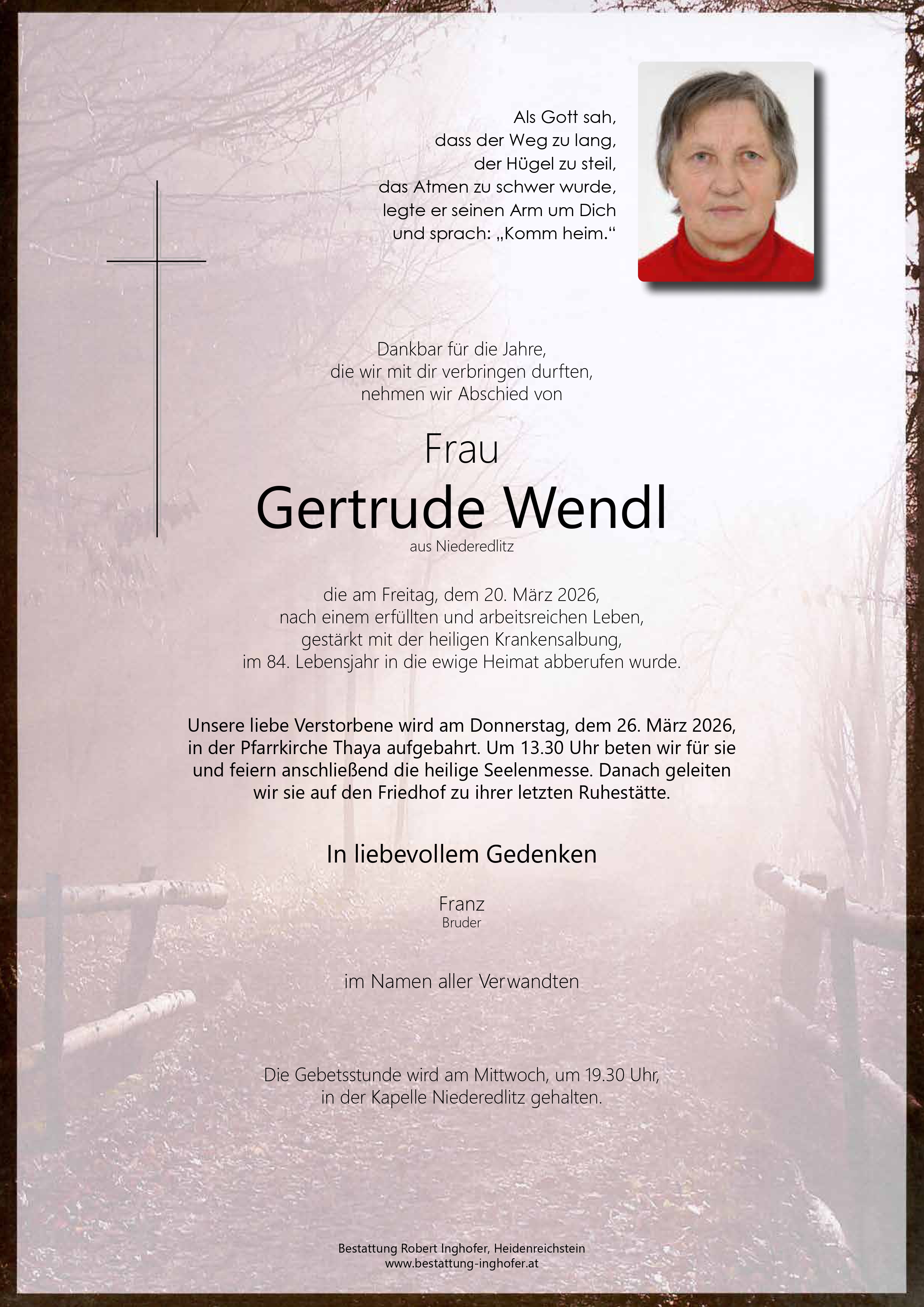 Als Gott sah,
dass der Weg zu lang,
der Hügel zu steil,
das Atmen zu schwer wurde,
legte er seinen Arm um Dich
und sprach: „Komm heim.“

Dankbar für die Jahre,
die wir mit dir verbringen durften,
nehmen wir Abschied von

Frau
Gertrude Wendl
aus Niederedlitz

die am Freitag, dem 20. März 2026,
nach einem erfüllten und arbeitsreichen Leben,
gestärkt mit der heiligen Krankensalbung,
im 84. Lebensjahr in die ewige Heimat abberufen wurde.

Unsere liebe Verstorbene wird am Donnerstag, dem 26. März 2026,
in der Pfarrkirche Thaya aufgebahrt. Um 13.30 Uhr beten wir für sie
und feiern anschließend die heilige Seelenmesse. Danach geleiten
wir sie auf den Friedhof zu ihrer letzten Ruhestätte.

In liebevollem Gedenken

Franz
Bruder

im Namen aller Verwandten

Die Gebetsstunde wird am Mittwoch, um 19.30 Uhr,
in der Kapelle Niederedlitz gehalten.

Bestattung Robert Inghofer, Heidenreichstein
www.bestattung-inghofer.at